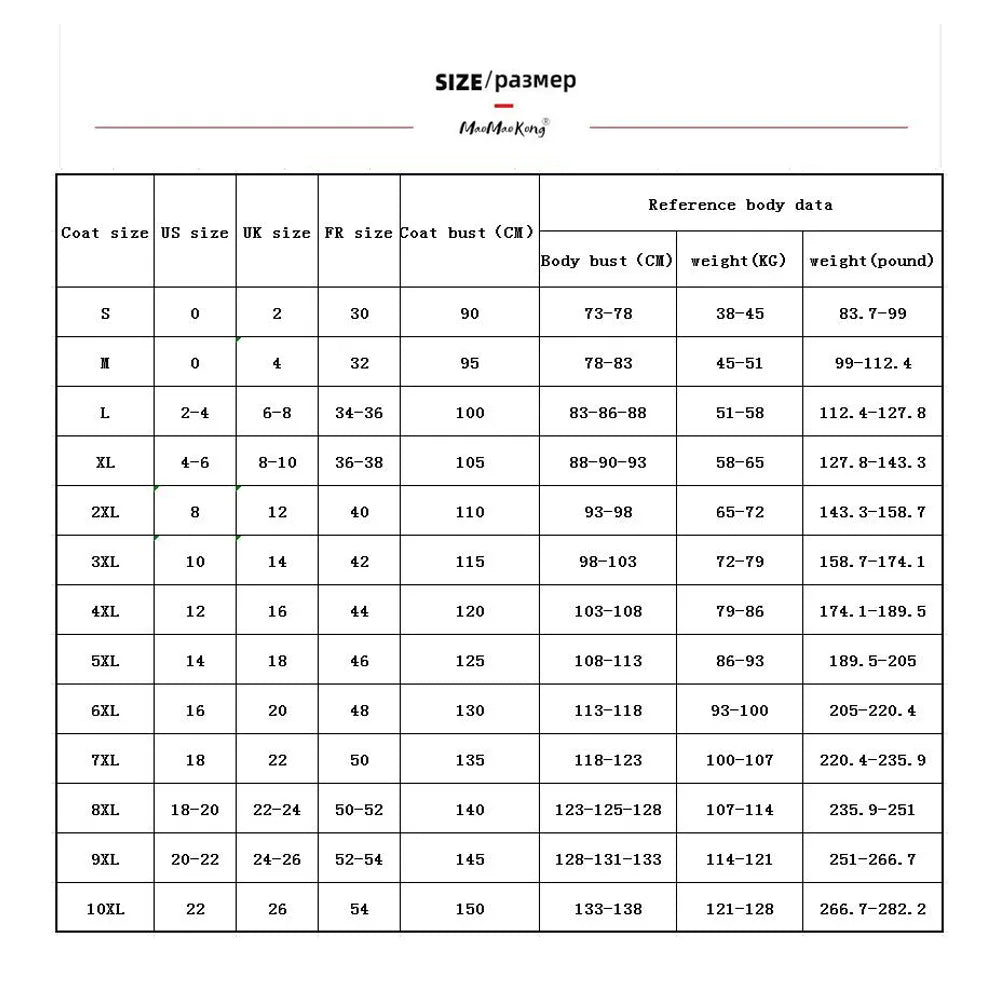 SIZE/размер

MaoMaoKong®

| Coat size | US size | UK size | FR size | Coat bust (CM) | Reference body data | | |
|---|---|---|---|---|---|---|---|
| | | | | | Body bust (CM) | weight(KG) | weight(pound) |
| S | 0 | 2 | 30 | 90 | 73-78 | 38-45 | 83.7-99 |
| M | 0 | 4 | 32 | 95 | 78-83 | 45-51 | 99-112.4 |
| L | 2-4 | 6-8 | 34-36 | 100 | 83-86-88 | 51-58 | 112.4-127.8 |
| XL | 4-6 | 8-10 | 36-38 | 105 | 88-90-93 | 58-65 | 127.8-143.3 |
| 2XL | 8 | 12 | 40 | 110 | 93-98 | 65-72 | 143.3-158.7 |
| 3XL | 10 | 14 | 42 | 115 | 98-103 | 72-79 | 158.7-174.1 |
| 4XL | 12 | 16 | 44 | 120 | 103-108 | 79-86 | 174.1-189.5 |
| 5XL | 14 | 18 | 46 | 125 | 108-113 | 86-93 | 189.5-205 |
| 6XL | 16 | 20 | 48 | 130 | 113-118 | 93-100 | 205-220.4 |
| 7XL | 18 | 22 | 50 | 135 | 118-123 | 100-107 | 220.4-235.9 |
| 8XL | 18-20 | 22-24 | 50-52 | 140 | 123-125-128 | 107-114 | 235.9-251 |
| 9XL | 20-22 | 24-26 | 52-54 | 145 | 128-131-133 | 114-121 | 251-266.7 |
| 10XL | 22 | 26 | 54 | 150 | 133-138 | 121-128 | 266.7-282.2 |